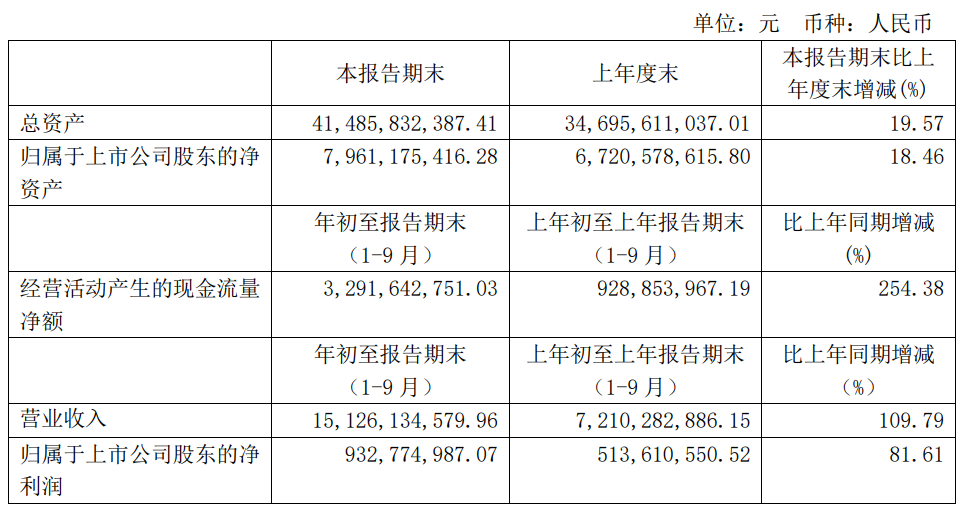 单位：元　币种：人民币

| | 本报告期末 | 上年度末 | 本报告期末比上年度末增减(%) |
|---|---|---|---|
| 总资产 | 41,485,832,387.41 | 34,695,611,037.01 | 19.57 |
| 归属于上市公司股东的净资产 | 7,961,175,416.28 | 6,720,578,615.80 | 18.46 |
| | 年初至报告期末（1-9月） | 上年初至上年报告期末（1-9月） | 比上年同期增减(%) |
| 经营活动产生的现金流量净额 | 3,291,642,751.03 | 928,853,967.19 | 254.38 |
| | 年初至报告期末（1-9月） | 上年初至上年报告期末（1-9月） | 比上年同期增减（%） |
| 营业收入 | 15,126,134,579.96 | 7,210,282,886.15 | 109.79 |
| 归属于上市公司股东的净利润 | 932,774,987.07 | 513,610,550.52 | 81.61 |